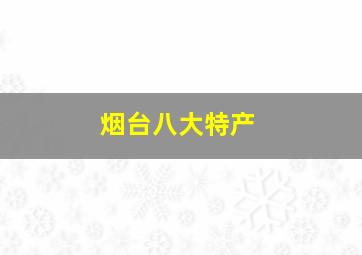 烟台八大特产